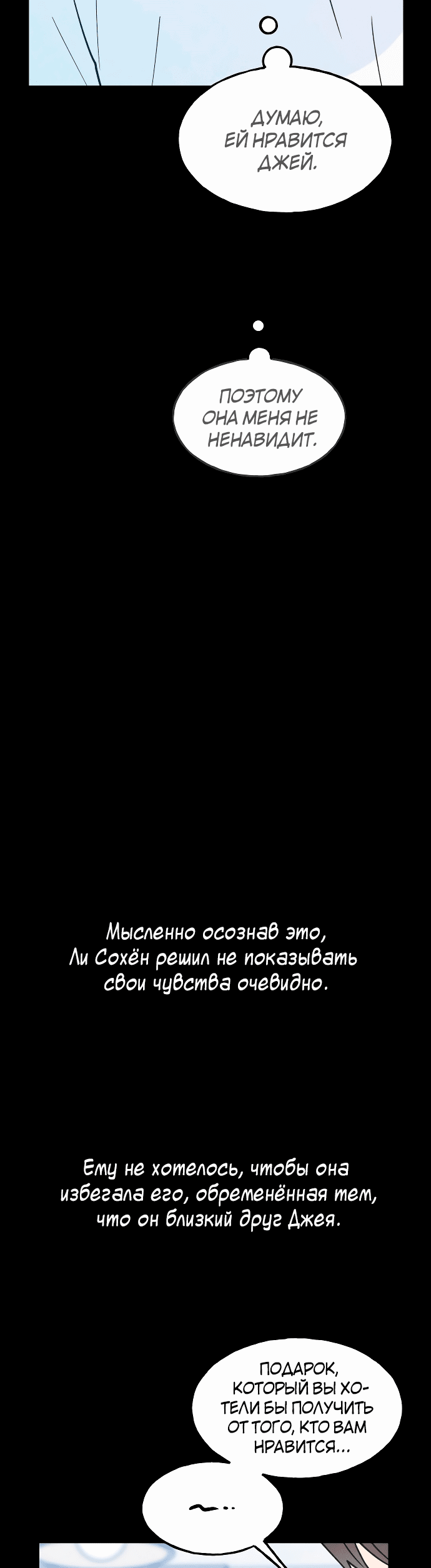 ДУМАЮ, ЕЙ НРАВИТСЯ ДЖЕЙ.

ПОЭТОМУ ОНА МЕНЯ НЕ НЕНАВИДИТ.

Мысленно осознав это, Ли Сохён решил не показывать свои чувства очевидно.

Ему не хотелось, чтобы она избегала его, обременённая тем, что он близкий друг Джея.

ПОДАРОК, КОТОРЫЙ ВЫ ХОТЕЛИ БЫ ПОЛУЧИТЬ ОТ ТОГО, КТО ВАМ НРАВИТСЯ...

~..